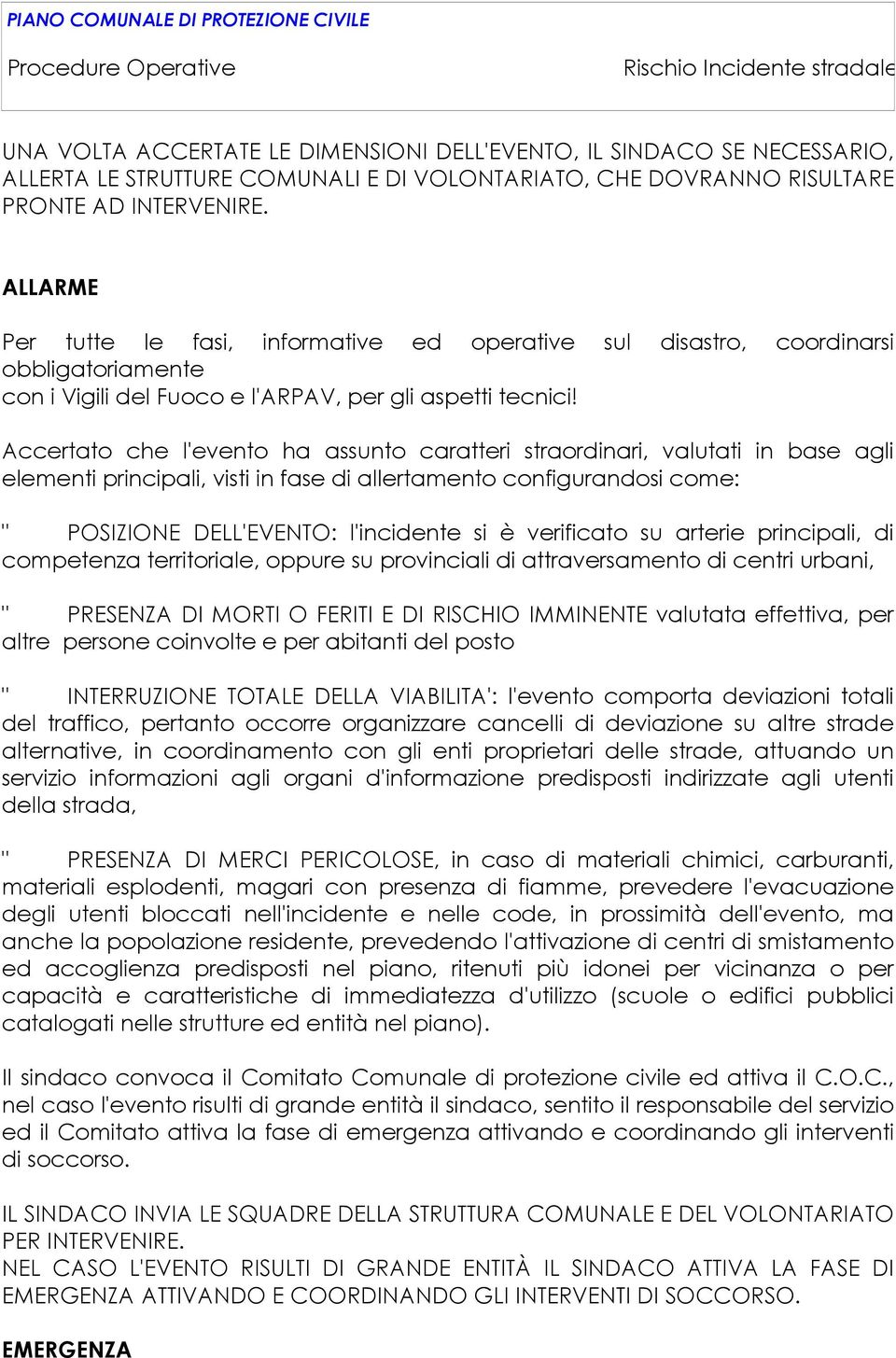 PIANO COMUNALE DI PROTEZIONE CIVILE

Procedure Operative

Rischio Incidente stradale

UNA VOLTA ACCERTATE LE DIMENSIONI DELL'EVENTO, IL SINDACO SE NECESSARIO, ALLERTA LE STRUTTURE COMUNALI E DI VOLONTARIATO, CHE DOVRANNO RISULTARE PRONTE AD INTERVENIRE.

ALLARME

Per tutte le fasi, informative ed operative sul disastro, coordinarsi obbligatoriamente
con i Vigili del Fuoco e l'ARPAV, per gli aspetti tecnici!

Accertato che l'evento ha assunto caratteri straordinari, valutati in base agli elementi principali, visti in fase di allertamento configurandosi come:

" POSIZIONE DELL'EVENTO: l'incidente si è verificato su arterie principali, di competenza territoriale, oppure su provinciali di attraversamento di centri urbani,

" PRESENZA DI MORTI O FERITI E DI RISCHIO IMMINENTE valutata effettiva, per altre persone coinvolte e per abitanti del posto

" INTERRUZIONE TOTALE DELLA VIABILITA': l'evento comporta deviazioni totali del traffico, pertanto occorre organizzare cancelli di deviazione su altre strade alternative, in coordinamento con gli enti proprietari delle strade, attuando un servizio informazioni agli organi d'informazione predisposti indirizzate agli utenti della strada,

" PRESENZA DI MERCI PERICOLOSE, in caso di materiali chimici, carburanti, materiali esplodenti, magari con presenza di fiamme, prevedere l'evacuazione degli utenti bloccati nell'incidente e nelle code, in prossimità dell'evento, ma anche la popolazione residente, prevedendo l'attivazione di centri di smistamento ed accoglienza predisposti nel piano, ritenuti più idonei per vicinanza o per capacità e caratteristiche di immediatezza d'utilizzo (scuole o edifici pubblici catalogati nelle strutture ed entità nel piano).

Il sindaco convoca il Comitato Comunale di protezione civile ed attiva il C.O.C., nel caso l'evento risulti di grande entità il sindaco, sentito il responsabile del servizio ed il Comitato attiva la fase di emergenza attivando e coordinando gli interventi di soccorso.

IL SINDACO INVIA LE SQUADRE DELLA STRUTTURA COMUNALE E DEL VOLONTARIATO PER INTERVENIRE.
NEL CASO L'EVENTO RISULTI DI GRANDE ENTITÀ IL SINDACO ATTIVA LA FASE DI EMERGENZA ATTIVANDO E COORDINANDO GLI INTERVENTI DI SOCCORSO.

EMERGENZA